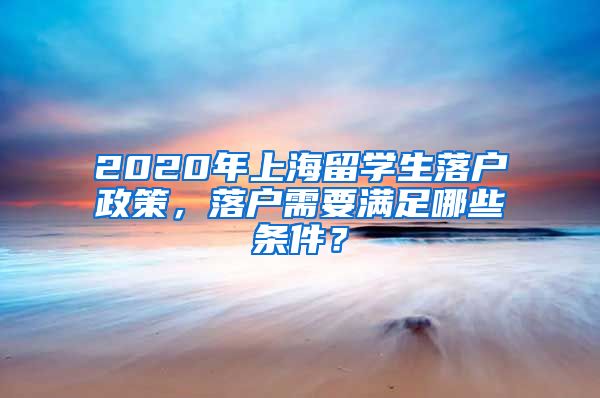 2020年上海留学生落户政策，落户需要满足哪些条件？